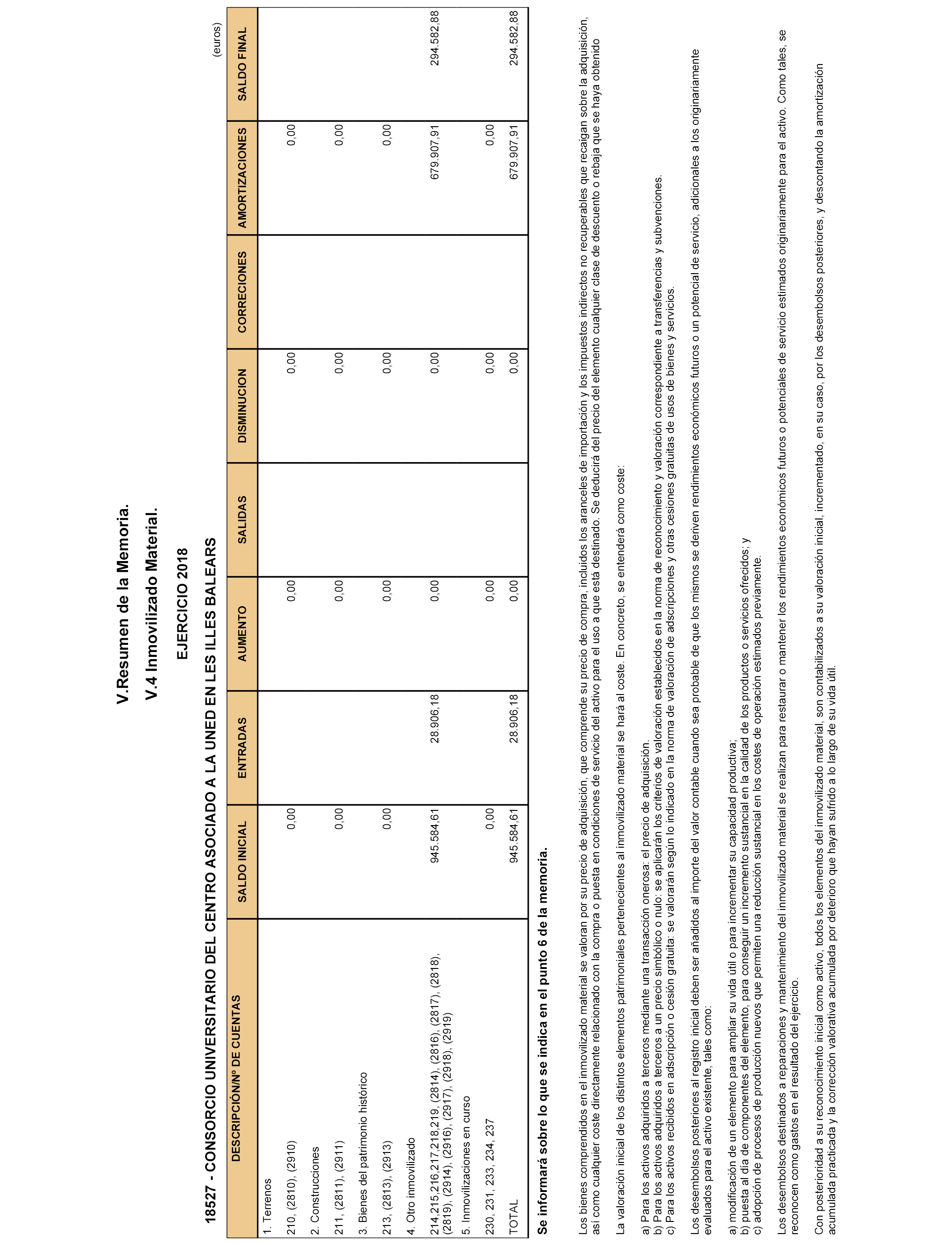 V.Resumen de la Memoria.

V.4 Inmovilizado Material.

EJERCICIO 2018

18527 - CONSORCIO UNIVERSITARIO DEL CENTRO ASOCIADO A LA UNED EN LES ILLES BALEARS

(euros)

| DESCRIPCIÓN/Nº DE CUENTAS | SALDO INICIAL | ENTRADAS | AUMENTO | SALIDAS | DISMINUCION | CORRECIONES | AMORTIZACIONES | SALDO FINAL |
|---|---|---|---|---|---|---|---|---|
| 1. Terrenos | | | | | | | | |
| 210, (2810), (2910) | 0,00 | | 0,00 | | 0,00 | | 0,00 | |
| 2. Construcciones | | | | | | | | |
| 211, (2811), (2911) | 0,00 | | 0,00 | | 0,00 | | 0,00 | |
| 3. Bienes del patrimonio histórico | | | | | | | | |
| 213, (2813), (2913) | 0,00 | | 0,00 | | 0,00 | | 0,00 | |
| 4. Otro inmovilizado | | | | | | | | |
| 214,215,216,217,218,219, (2814), (2816), (2817), (2818), (2819), (2914), (2916), (2917), (2918), (2919) | 945.584,61 | 28.906,18 | 0,00 | | 0,00 | | 679.907,91 | 294.582,88 |
| 5. Inmovilizaciones en curso | | | | | | | | |
| 230, 231, 233, 234, 237 | 0,00 | | 0,00 | | 0,00 | | 0,00 | |
| TOTAL | 945.584,61 | 28.906,18 | 0,00 | | 0,00 | | 679.907,91 | 294.582,88 |

Se informará sobre lo que se indica en el punto 6 de la memoria.

Los bienes comprendidos en el inmovilizado material se valoran por su precio de adquisición, que comprende su precio de compra, incluidos los aranceles de importación y los impuestos indirectos no recuperables que recaigan sobre la adquisición, así como cualquier coste directamente relacionado con la compra o puesta en condiciones de servicio del activo para el uso a que está destinado. Se deducirá del precio del elemento cualquier clase de descuento o rebaja que se haya obtenido

La valoración inicial de los distintos elementos patrimoniales pertenecientes al inmovilizado material se hará al coste. En concreto, se entenderá como coste:

a) Para los activos adquiridos a terceros mediante una transacción onerosa: el precio de adquisición.
b) Para los activos adquiridos a terceros a un precio simbólico o nulo: se aplicarán los criterios de valoración establecidos en la norma de reconocimiento y valoración correspondiente a transferencias y subvenciones.
c) Para los activos recibidos en adscripción o cesión gratuita: se valorarán según lo indicado en la norma de valoración de adscripciones y otras cesiones gratuitas de usos de bienes y servicios.

Los desembolsos posteriores al registro inicial deben ser añadidos al importe del valor contable cuando sea probable de que los mismos se deriven rendimientos económicos futuros o un potencial de servicio, adicionales a los originariamente evaluados para el activo existente, tales como:

a) modificación de un elemento para ampliar su vida útil o para incrementar su capacidad productiva;
b) puesta al día de componentes del elemento, para conseguir un incremento sustancial en la calidad de los productos o servicios ofrecidos; y
c) adopción de procesos de producción nuevos que permiten una reducción sustancial en los costes de operación estimados previamente.

Los desembolsos destinados a reparaciones y mantenimiento del inmovilizado material se realizan para restaurar o mantener los rendimientos económicos futuros o potenciales de servicio estimados originariamente para el activo. Como tales, se reconocen como gastos en el resultado del ejercicio.

Con posterioridad a su reconocimiento inicial como activo, todos los elementos del inmovilizado material, son contabilizados a su valoración inicial, incrementado, en su caso, por los desembolsos posteriores, y descontando la amortización acumulada practicada y la corrección valorativa acumulada por deterioro que hayan sufrido a lo largo de su vida útil.